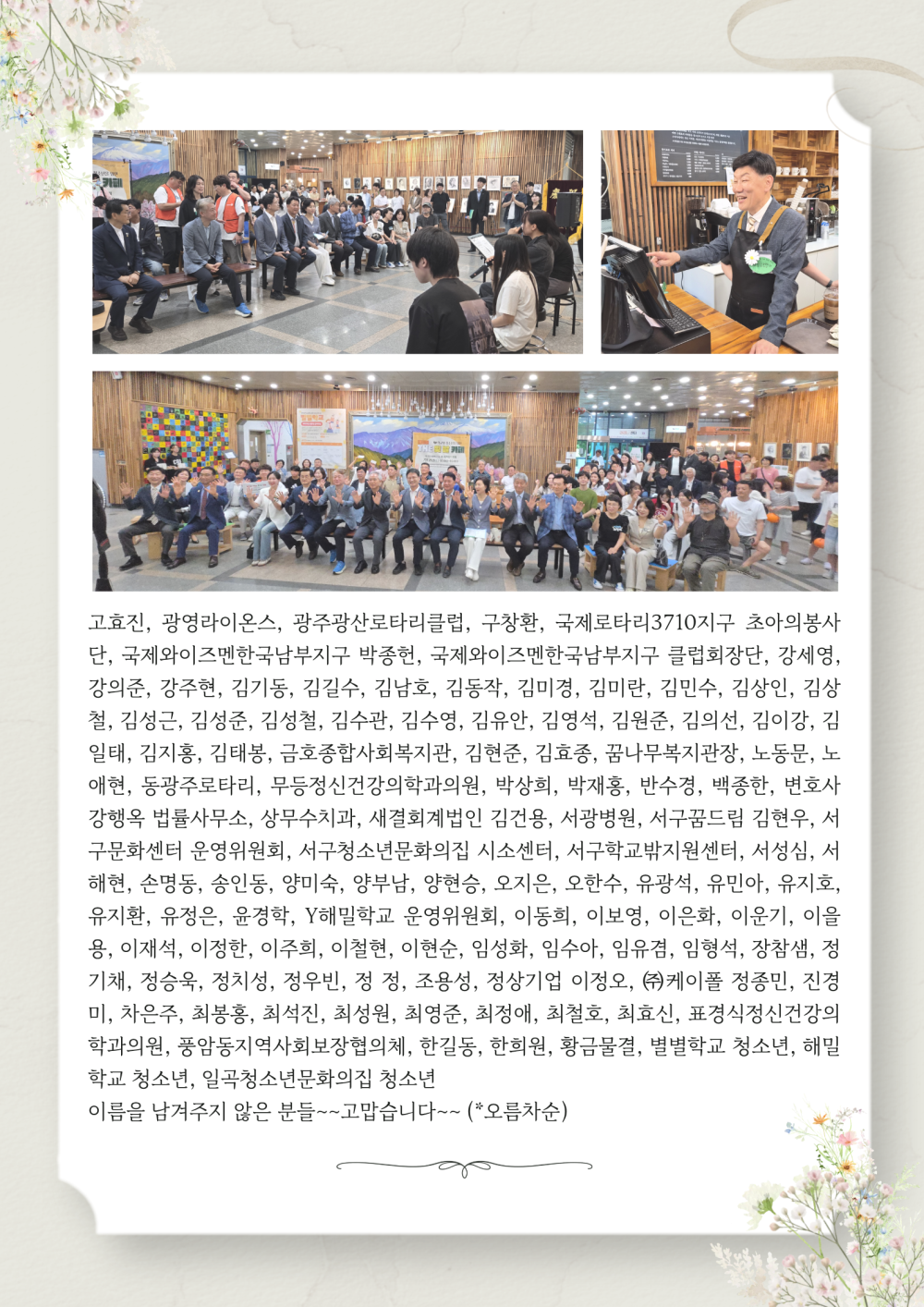 고효진, 광영라이온스, 광주광산로타리클럽, 구창환, 국제로타리3710지구 초아의봉사단, 국제와이즈멘한국남부지구 박종헌, 국제와이즈멘한국남부지구 클럽회장단, 강세영, 강의준, 강주현, 김기동, 김길수, 김남호, 김동작, 김미경, 김미란, 김민수, 김상인, 김상철, 김성근, 김성준, 김성철, 김수관, 김수영, 김유안, 김영석, 김원준, 김의선, 김이강, 김일태, 김지홍, 김태봉, 금호종합사회복지관, 김현준, 김효종, 꿈나무복지관장, 노동문, 노애현, 동광주로타리, 무등정신건강의학과의원, 박상희, 박재홍, 반수경, 백종한, 변호사 강행옥 법률사무소, 상무수치과, 새결회계법인 김건용, 서광병원, 서구꿈드림 김현우, 서구문화센터 운영위원회, 서구청소년문화의집 시소센터, 서구학교밖지원센터, 서성심, 서해현, 손명동, 송인동, 양미숙, 양부남, 양현승, 오지은, 오한수, 유광석, 유민아, 유지호, 유지환, 유정은, 윤경학, Y해밀학교 운영위원회, 이동희, 이보영, 이은화, 이운기, 이을용, 이재석, 이정한, 이주희, 이철현, 이현순, 임성화, 임수아, 임유겸, 임형석, 장참샘, 정기채, 정승욱, 정치성, 정우빈, 정 정, 조용성, 정상기업 이정오, ㈜케이폴 정종민, 진경미, 차은주, 최봉홍, 최석진, 최성원, 최영준, 최정애, 최철호, 최효신, 표경식정신건강의학과의원, 풍암동지역사회보장협의체, 한길동, 한희원, 황금물결, 별별학교 청소년, 해밀학교 청소년, 일곡청소년문화의집 청소년
이름을 남겨주지 않은 분들~~고맙습니다~~ (*오름차순)